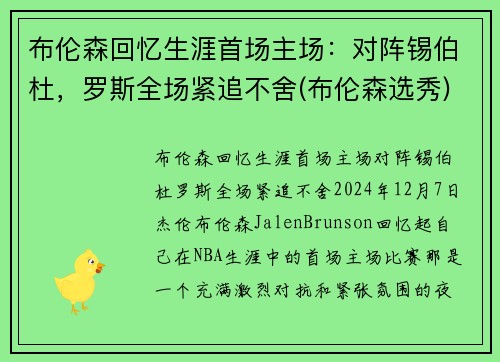 布伦森回忆生涯首场主场：对阵锡伯杜，罗斯全场紧追不舍(布伦森选秀)

布伦森回忆生涯首场主场对阵锡伯杜罗斯全场紧追不舍2024年12月7日杰伦布伦森JalenBrunson回忆起自己在NBA生涯中的首场主场比赛那是一个充满激烈对抗和紧张氛围的夜